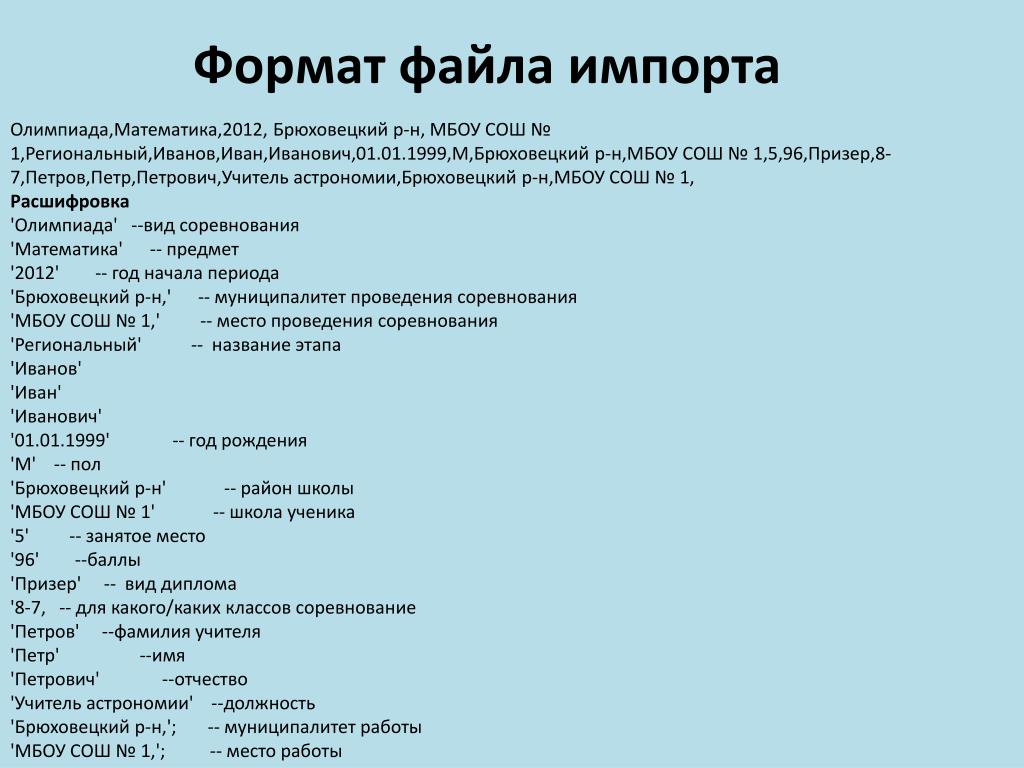 Формат файла импорта

Олимпиада,Математика,2012, Брюховецкий р-н, МБОУ СОШ № 1,Региональный,Иванов,Иван,Иванович,01.01.1999,М,Брюховецкий р-н,МБОУ СОШ № 1,5,96,Призер,8-7,Петров,Петр,Петрович,Учитель астрономии,Брюховецкий р-н,МБОУ СОШ № 1,

Расшифровка
'Олимпиада' --вид соревнования
'Математика' -- предмет
'2012' -- год начала периода
'Брюховецкий р-н,' -- муниципалитет проведения соревнования
'МБОУ СОШ № 1,' -- место проведения соревнования
'Региональный' -- название этапа
'Иванов'
'Иван'
'Иванович'
'01.01.1999' -- год рождения
'М' -- пол
'Брюховецкий р-н' -- район школы
'МБОУ СОШ № 1' -- школа ученика
'5' -- занятое место
'96' --баллы
'Призер' -- вид диплома
'8-7, -- для какого/каких классов соревнование
'Петров' --фамилия учителя
'Петр' --имя
'Петрович' --отчество
'Учитель астрономии' --должность
'Брюховецкий р-н,'; -- муниципалитет работы
'МБОУ СОШ № 1,'; -- место работы